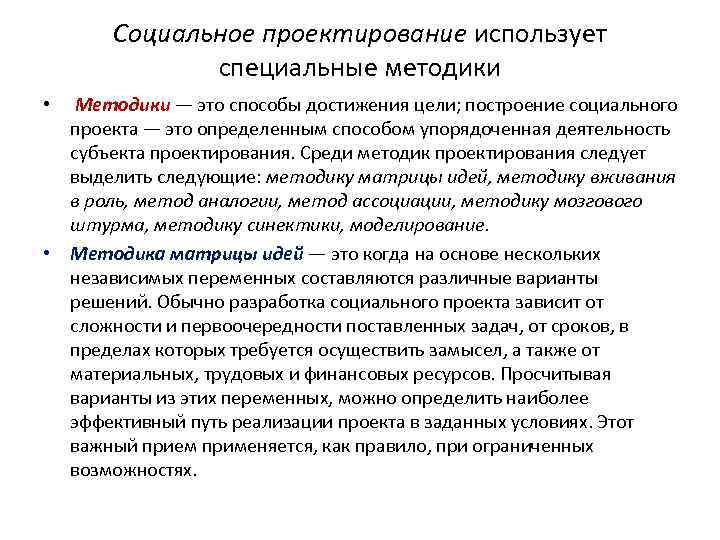 Социальное проектирование использует специальные методики

• Методики — это способы достижения цели; построение социального проекта — это определенным способом упорядоченная деятельность субъекта проектирования. Среди методик проектирования следует выделить следующие: методику матрицы идей, методику вживания в роль, метод аналогии, метод ассоциации, методику мозгового штурма, методику синектики, моделирование.

• Методика матрицы идей — это когда на основе нескольких независимых переменных составляются различные варианты решений. Обычно разработка социального проекта зависит от сложности и первоочередности поставленных задач, от сроков, в пределах которых требуется осуществить замысел, а также от материальных, трудовых и финансовых ресурсов. Просчитывая варианты из этих переменных, можно определить наиболее эффективный путь реализации проекта в заданных условиях. Этот важный прием применяется, как правило, при ограниченных возможностях.